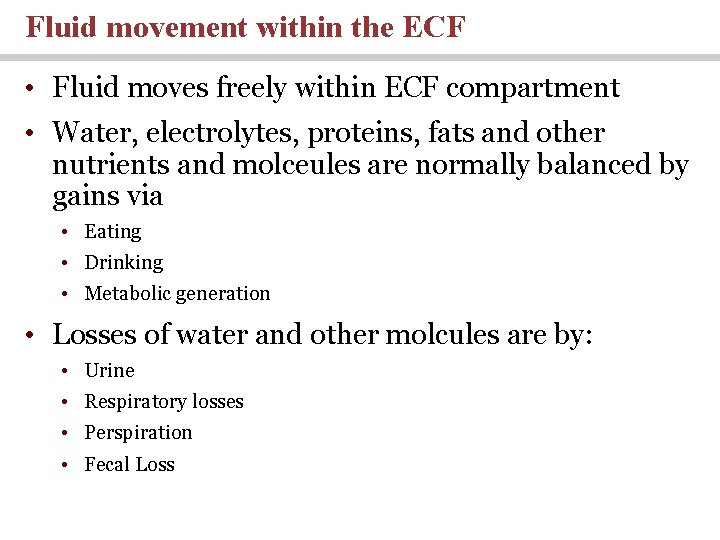 Fluid movement within the ECF

• Fluid moves freely within ECF compartment
• Water, electrolytes, proteins, fats and other nutrients and molceules are normally balanced by gains via
  • Eating
  • Drinking
  • Metabolic generation
• Losses of water and other molcules are by:
  • Urine
  • Respiratory losses
  • Perspiration
  • Fecal Loss